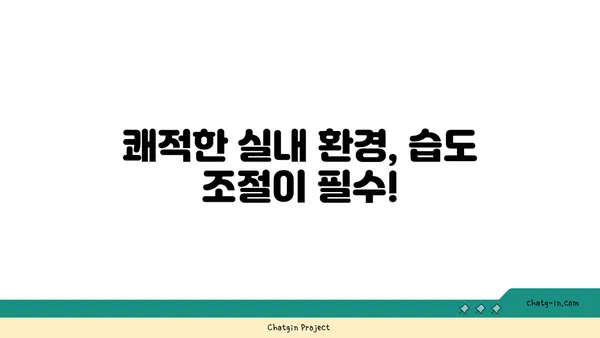 쾌적한 실내 환경, 습도 조절이 필수!

chatg-in.com

Chatgin Project